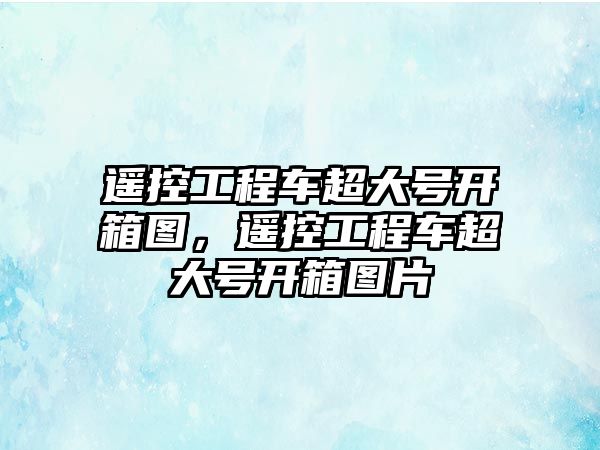 遥控工程车超大号开箱图，遥控工程车超大号开箱图片